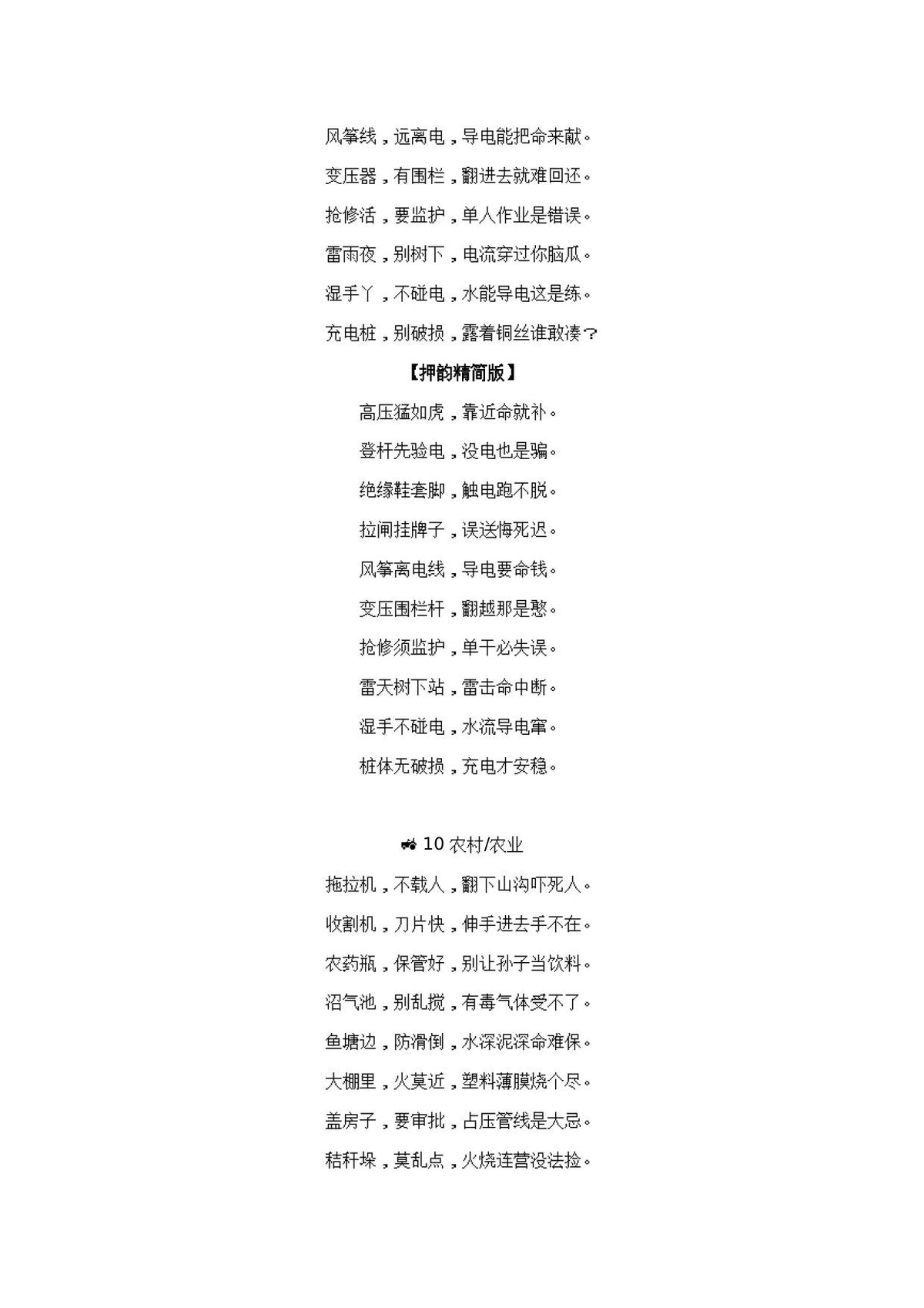 风筝线，远离电，导电能把命来献。

变压器，有围栏，翻进去就难回还。

抢修活，要监护，单人作业是错误。

雷雨夜，别树下，电流穿过你脑瓜。

湿手丫，不碰电，水能导电这是练。

充电桩，别破损，露着铜丝谁敢凑？

【押韵精简版】

高压猛如虎，靠近命就补。

登杆先验电，没电也是骗。

绝缘鞋套脚，触电跑不脱。

拉闸挂牌子，误送悔死迟。

风筝离电线，导电要命钱。

变压围栏杆，翻越那是憨。

抢修须监护，单干必失误。

雷天树下站，雷击命中断。

湿手不碰电，水流导电窜。

桩体无破损，充电才安稳。

10 农村/农业

拖拉机，不载人，翻下山沟吓死人。

收割机，刀片快，伸手进去手不在。

农药瓶，保管好，别让孙子当饮料。

沼气池，别乱搅，有毒气体受不了。

鱼塘边，防滑倒，水深泥深命难保。

大棚里，火莫近，塑料薄膜烧个尽。

盖房子，要审批，占压管线是大忌。

秸秆垛，莫乱点，火烧连营没法捡。